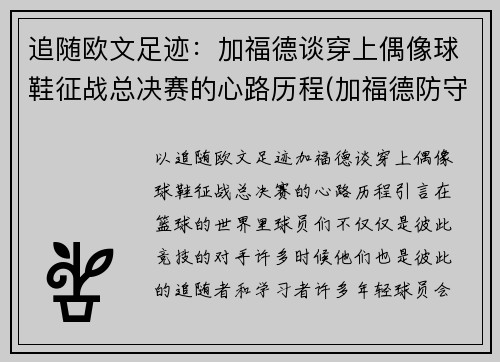 追随欧文足迹：加福德谈穿上偶像球鞋征战总决赛的心路历程(加福德防守

以追随欧文足迹加福德谈穿上偶像球鞋征战总决赛的心路历程引言在篮球的世界里球员们不仅仅是彼此竞技的对手许多时候他们也是彼此的追随者和学习者许多年轻球员会